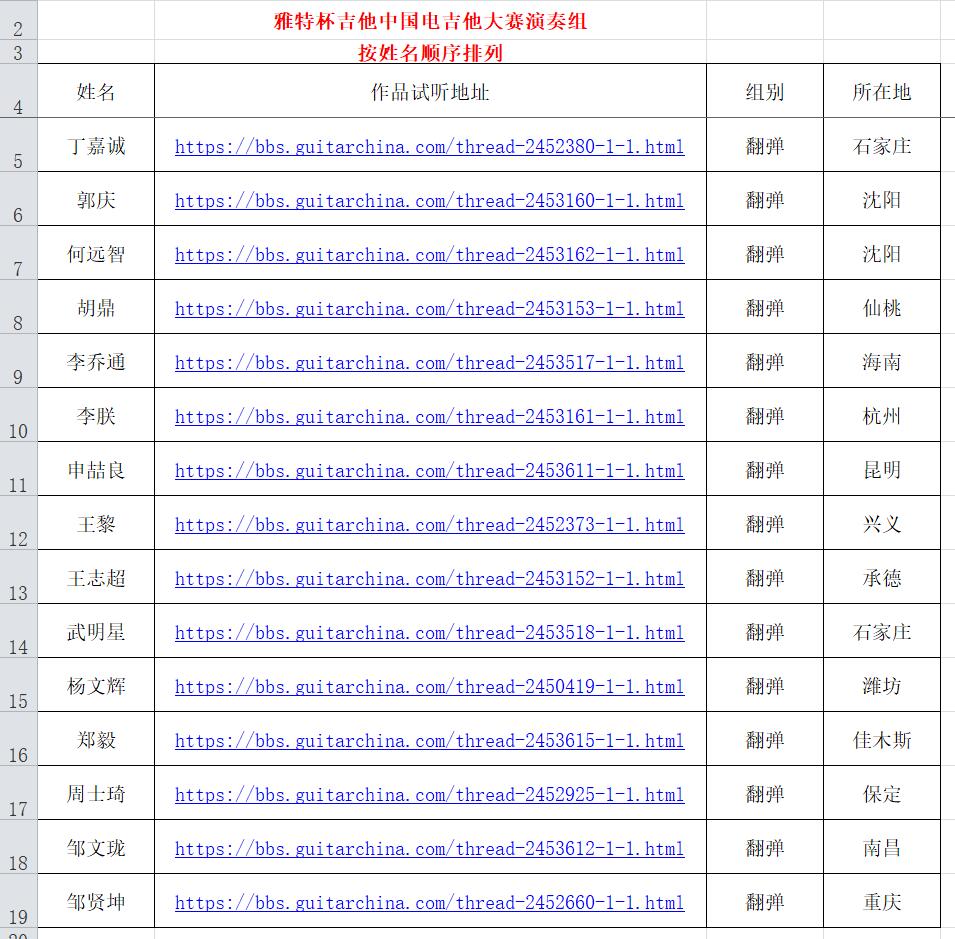 2 雅特杯吉他中国电吉他大赛演奏组
3 按姓名顺序排列

| | 姓名 | 作品试听地址 | 组别 | 所在地 |
|---|---|---|---|---|
| 4 | 姓名 | 作品试听地址 | 组别 | 所在地 |
| 5 | 丁嘉诚 | https://bbs.guitarchina.com/thread-2452380-1-1.html | 翻弹 | 石家庄 |
| 6 | 郭庆 | https://bbs.guitarchina.com/thread-2453160-1-1.html | 翻弹 | 沈阳 |
| 7 | 何远智 | https://bbs.guitarchina.com/thread-2453162-1-1.html | 翻弹 | 沈阳 |
| 8 | 胡鼎 | https://bbs.guitarchina.com/thread-2453153-1-1.html | 翻弹 | 仙桃 |
| 9 | 李乔通 | https://bbs.guitarchina.com/thread-2453517-1-1.html | 翻弹 | 海南 |
| 10 | 李朕 | https://bbs.guitarchina.com/thread-2453161-1-1.html | 翻弹 | 杭州 |
| 11 | 申喆良 | https://bbs.guitarchina.com/thread-2453611-1-1.html | 翻弹 | 昆明 |
| 12 | 王黎 | https://bbs.guitarchina.com/thread-2452373-1-1.html | 翻弹 | 兴义 |
| 13 | 王志超 | https://bbs.guitarchina.com/thread-2453152-1-1.html | 翻弹 | 承德 |
| 14 | 武明星 | https://bbs.guitarchina.com/thread-2453518-1-1.html | 翻弹 | 石家庄 |
| 15 | 杨文辉 | https://bbs.guitarchina.com/thread-2450419-1-1.html | 翻弹 | 潍坊 |
| 16 | 郑毅 | https://bbs.guitarchina.com/thread-2453615-1-1.html | 翻弹 | 佳木斯 |
| 17 | 周士琦 | https://bbs.guitarchina.com/thread-2452925-1-1.html | 翻弹 | 保定 |
| 18 | 邹文珑 | https://bbs.guitarchina.com/thread-2453612-1-1.html | 翻弹 | 南昌 |
| 19 | 邹贤坤 | https://bbs.guitarchina.com/thread-2452660-1-1.html | 翻弹 | 重庆 |